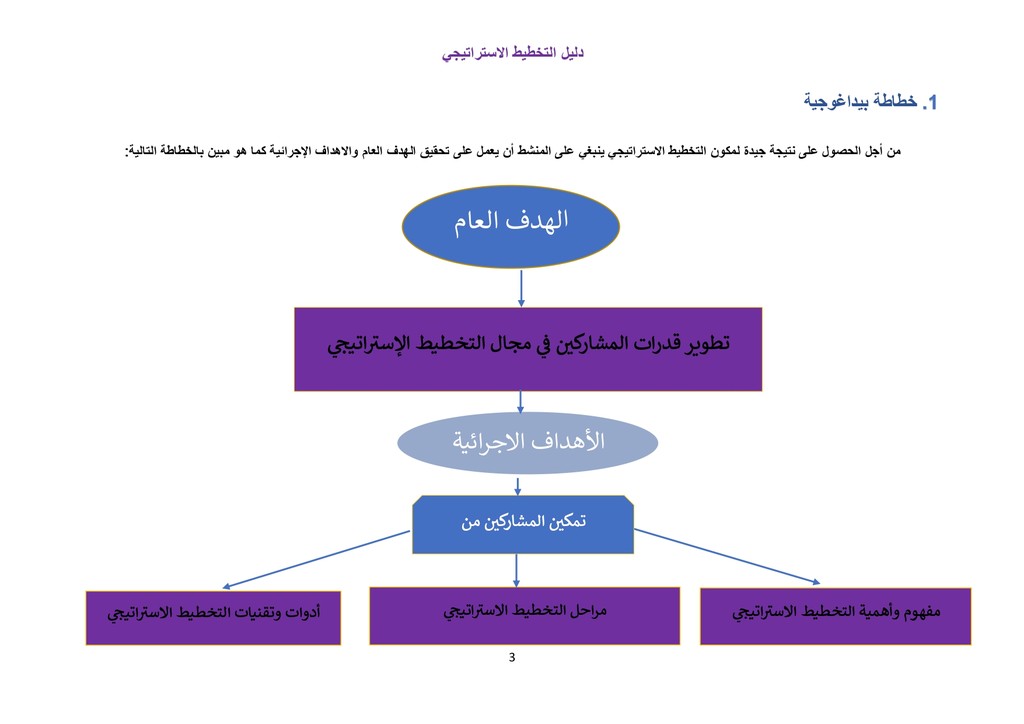 دليل التخطيط الاستراتيجي

1. خطاطة بيداغوجية

من أجل الحصول على نتيجة جيدة لمكون التخطيط الاستراتيجي ينبغي على المنشط أن يعمل على تحقيق الهدف العام والاهداف الإجرائية كما هو مبين بالخطاطة التالية:

الهدف العام

تطوير قدرات المشاركين في مجال التخطيط الإستراتيجي

الأهداف الاجرائية

تمكين المشاركين من

مفهوم وأهمية التخطيط الاستراتيجي

مراحل التخطيط الاستراتيجي

أدوات وتقنيات التخطيط الاستراتيجي

3